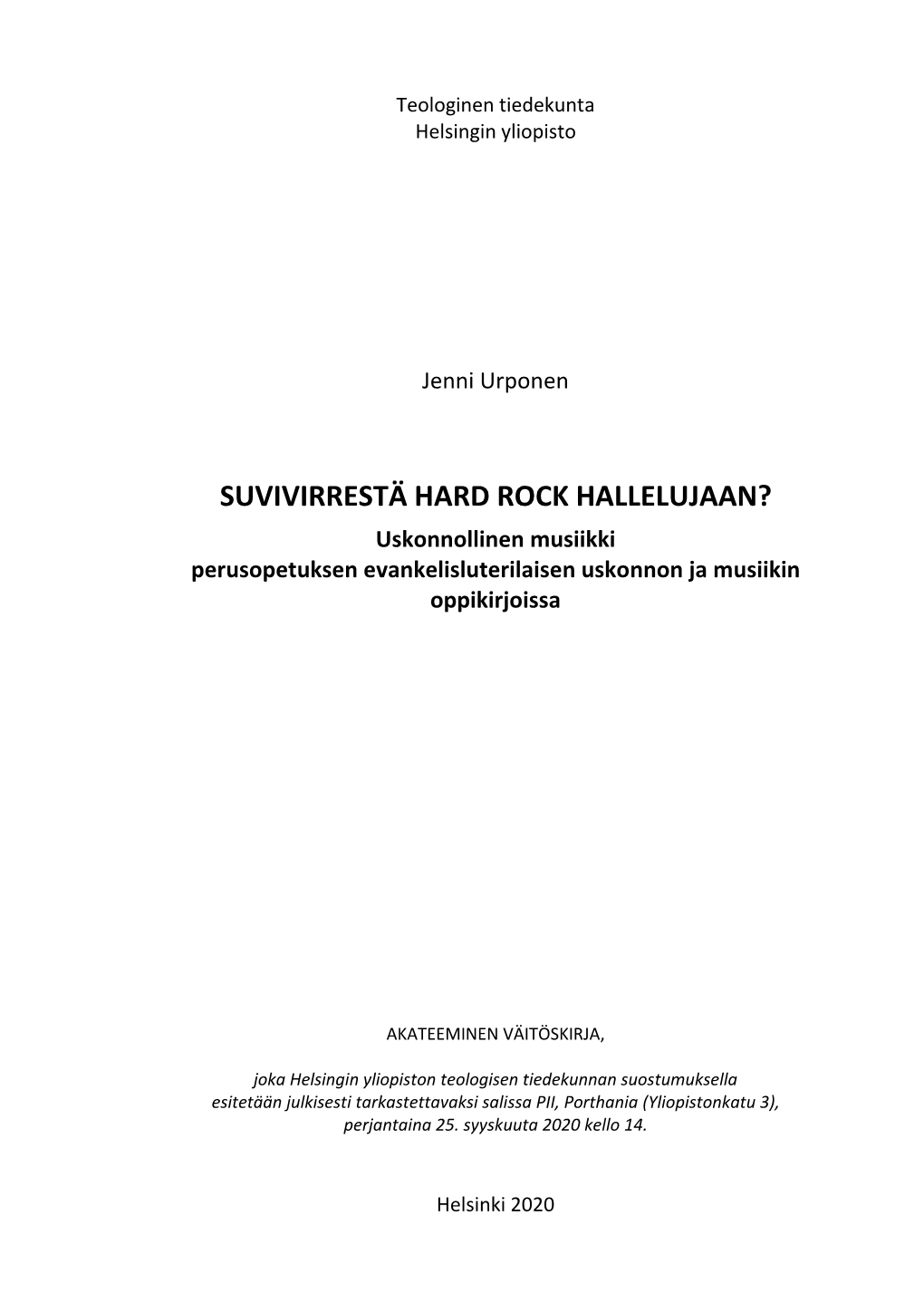 Teologinen tiedekunta
Helsingin yliopisto

Jenni Urponen

SUVIVIRRESTÄ HARD ROCK HALLELUJAAN?

Uskonnollinen musiikki
perusopetuksen evankelisluterilaisen uskonnon ja musiikin oppikirjoissa

AKATEEMINEN VÄITÖSKIRJA,

joka Helsingin yliopiston teologisen tiedekunnan suostumuksella esitetään julkisesti tarkastettavaksi salissa PII, Porthania (Yliopistonkatu 3), perjantaina 25. syyskuuta 2020 kello 14.

Helsinki 2020